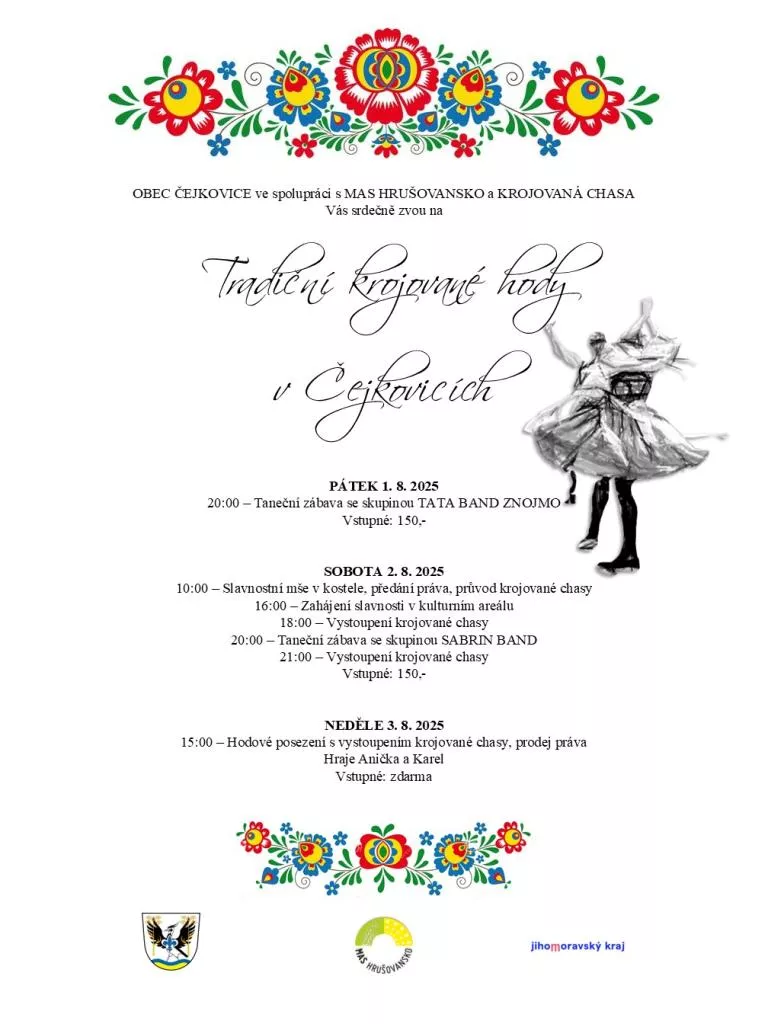 OBEC ČEJKOVICE ve spolupráci s MAS HRUŠOVANSKO a KROJOVANÁ CHASA
Vás srdečně zvou na

Tradiční krojované hody
v Čejkovicích

PÁTEK 1. 8. 2025
20:00 – Taneční zábava se skupinou TATA BAND ZNOJMO
Vstupné: 150,-

SOBOTA 2. 8. 2025
10:00 – Slavnostní mše v kostele, předání práva, průvod krojované chasy
16:00 – Zahájení slavnosti v kulturním areálu
18:00 – Vystoupení krojované chasy
20:00 – Taneční zábava se skupinou SABRIN BAND
21:00 – Vystoupení krojované chasy
Vstupné: 150,-

NEDĚLE 3. 8. 2025
15:00 – Hodové posezení s vystoupením krojované chasy, prodej práva
Hraje Anička a Karel
Vstupné: zdarma

MAS HRUŠOVANSKO

jihomoravský kraj